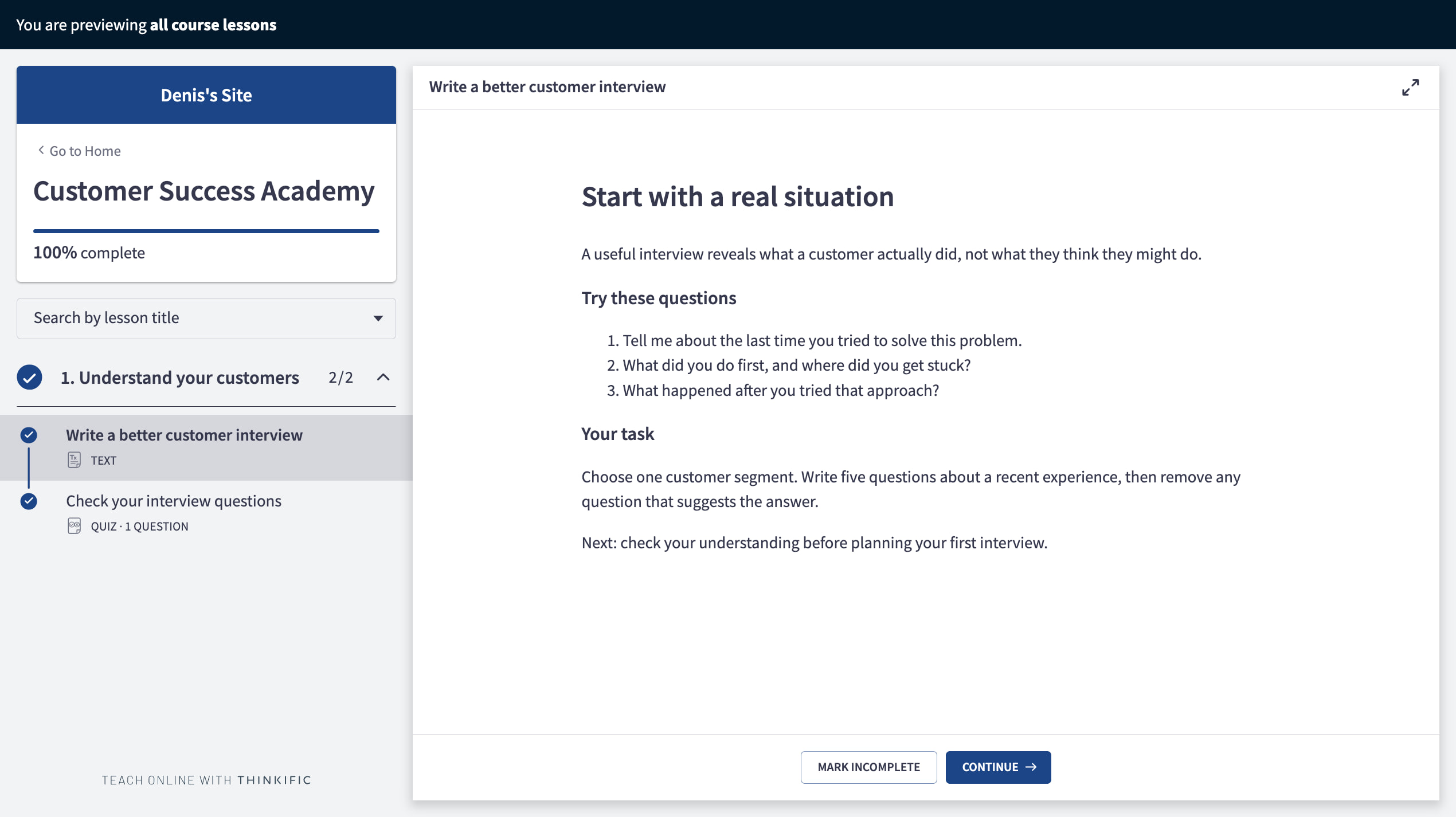 You are previewing all course lessons

Denis's Site

Go to Home

Customer Success Academy

100% complete

Search by lesson title

1. Understand your customers 2/2

Write a better customer interview
TEXT

Check your interview questions
QUIZ · 1 QUESTION

TEACH ONLINE WITH THINKIFIC

Write a better customer interview

Start with a real situation

A useful interview reveals what a customer actually did, not what they think they might do.

Try these questions

1. Tell me about the last time you tried to solve this problem.
2. What did you do first, and where did you get stuck?
3. What happened after you tried that approach?

Your task

Choose one customer segment. Write five questions about a recent experience, then remove any question that suggests the answer.

Next: check your understanding before planning your first interview.

MARK INCOMPLETE

CONTINUE